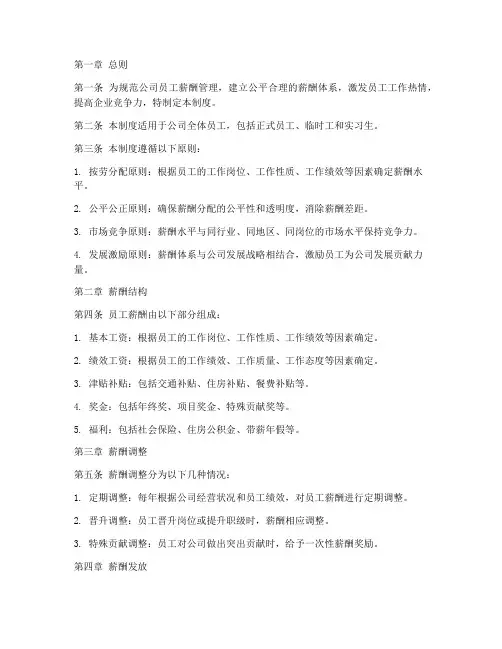 第一章 总则

第一条 为规范公司员工薪酬管理，建立公平合理的薪酬体系，激发员工工作热情，提高企业竞争力，特制定本制度。

第二条 本制度适用于公司全体员工，包括正式员工、临时工和实习生。

第三条 本制度遵循以下原则：

1. 按劳分配原则：根据员工的工作岗位、工作性质、工作绩效等因素确定薪酬水平。

2. 公平公正原则：确保薪酬分配的公平性和透明度，消除薪酬差距。

3. 市场竞争原则：薪酬水平与同行业、同地区、同岗位的市场水平保持竞争力。

4. 发展激励原则：薪酬体系与公司发展战略相结合，激励员工为公司发展贡献力量。

第二章 薪酬结构

第四条 员工薪酬由以下部分组成：

1. 基本工资：根据员工的工作岗位、工作性质、工作绩效等因素确定。

2. 绩效工资：根据员工的工作绩效、工作质量、工作态度等因素确定。

3. 津贴补贴：包括交通补贴、住房补贴、餐费补贴等。

4. 奖金：包括年终奖、项目奖金、特殊贡献奖等。

5. 福利：包括社会保险、住房公积金、带薪年假等。

第三章 薪酬调整

第五条 薪酬调整分为以下几种情况：

1. 定期调整：每年根据公司经营状况和员工绩效，对员工薪酬进行定期调整。

2. 晋升调整：员工晋升岗位或提升职级时，薪酬相应调整。

3. 特殊贡献调整：员工对公司做出突出贡献时，给予一次性薪酬奖励。

第四章 薪酬发放